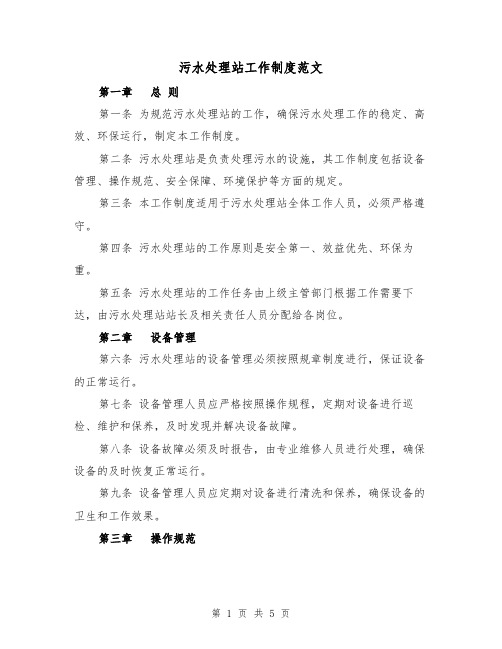 污水处理站工作制度范文

第一章　总 则

第一条 为规范污水处理站的工作，确保污水处理工作的稳定、高效、环保运行，制定本工作制度。

第二条 污水处理站是负责处理污水的设施，其工作制度包括设备管理、操作规范、安全保障、环境保护等方面的规定。

第三条 本工作制度适用于污水处理站全体工作人员，必须严格遵守。

第四条 污水处理站的工作原则是安全第一、效益优先、环保为重。

第五条 污水处理站的工作任务由上级主管部门根据工作需要下达，由污水处理站站长及相关责任人员分配给各岗位。

第二章　设备管理

第六条 污水处理站的设备管理必须按照规章制度进行，保证设备的正常运行。

第七条 设备管理人员应严格按照操作规程，定期对设备进行巡检、维护和保养，及时发现并解决设备故障。

第八条 设备故障必须及时报告，由专业维修人员进行处理，确保设备的及时恢复正常运行。

第九条 设备管理人员应定期对设备进行清洗和保养，确保设备的卫生和工作效果。

第三章　操作规范

第 1 页 共 5 页